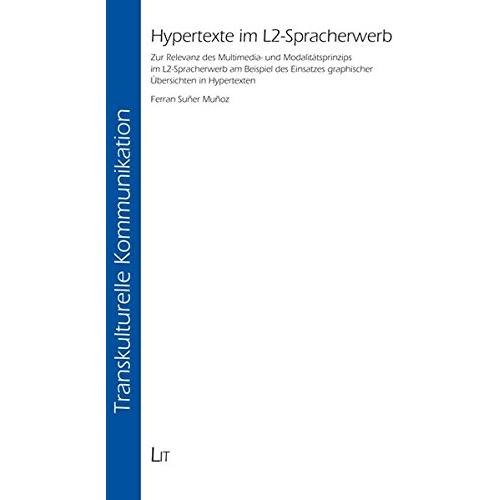 Transkulturelle Kommunikation

Hypertexte im L2-Spracherwerb

Zur Relevanz des Multimedia- und Modalitätsprinzips im L2-Spracherwerb am Beispiel des Einsatzes graphischer Übersichten in Hypertexten

Ferran Suñer Muñoz

LIT